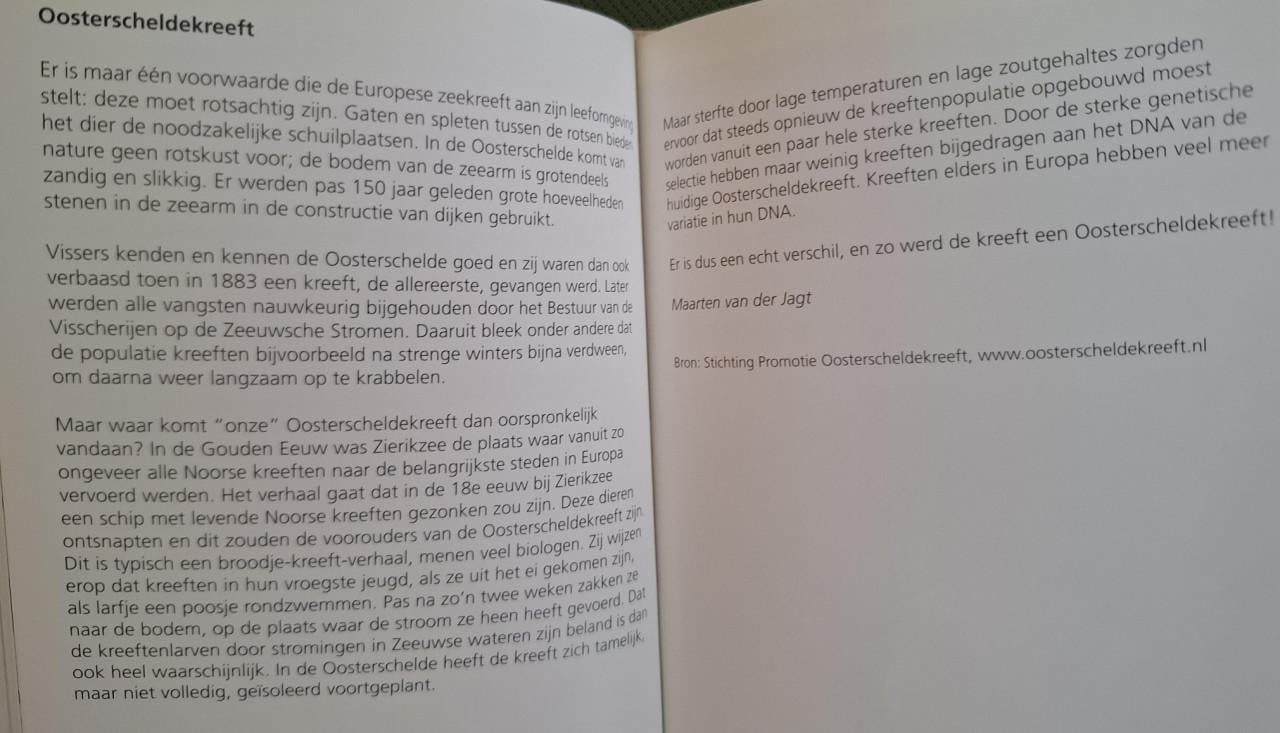 Oosterscheldekreeft

Er is maar één voorwaarde die de Europese zeekreeft aan zijn leefomgeving stelt: deze moet rotsachtig zijn. Gaten en spleten tussen de rotsen bieden het dier de noodzakelijke schuilplaatsen. In de Oosterschelde komt van nature geen rotskust voor; de bodem van de zeearm is grotendeels zandig en slikkig. Er werden pas 150 jaar geleden grote hoeveelheden stenen in de zeearm in de constructie van dijken gebruikt.

Vissers kenden en kennen de Oosterschelde goed en zij waren dan ook verbaasd toen in 1883 een kreeft, de allereerste, gevangen werd. Later werden alle vangsten nauwkeurig bijgehouden door het Bestuur van de Visscherijen op de Zeeuwsche Stromen. Daaruit bleek onder andere dat de populatie kreeften bijvoorbeeld na strenge winters bijna verdween, om daarna weer langzaam op te krabbelen.

Maar waar komt "onze" Oosterscheldekreeft dan oorspronkelijk vandaan? In de Gouden Eeuw was Zierikzee de plaats waar vanuit zo ongeveer alle Noorse kreeften naar de belangrijkste steden in Europa vervoerd werden. Het verhaal gaat dat in de 18e eeuw bij Zierikzee een schip met levende Noorse kreeften gezonken zou zijn. Deze dieren ontsnapten en dit zouden de voorouders van de Oosterscheldekreeft zijn. Dit is typisch een broodje-kreeft-verhaal, menen veel biologen. Zij wijzen erop dat kreeften in hun vroegste jeugd, als ze uit het ei gekomen zijn, als larfje een poosje rondzwemmen. Pas na zo'n twee weken zakken ze naar de bodem, op de plaats waar de stroom ze heen heeft gevoerd. Dat de kreeftenlarven door stromingen in Zeeuwse wateren zijn beland is dan ook heel waarschijnlijk. In de Oosterschelde heeft de kreeft zich tamelijk, maar niet volledig, geïsoleerd voortgeplant.

Maar sterfte door lage temperaturen en lage zoutgehaltes zorgden ervoor dat steeds opnieuw de kreeftenpopulatie opgebouwd moest worden vanuit een paar hele sterke kreeften. Door de sterke genetische selectie hebben maar weinig kreeften bijgedragen aan het DNA van de huidige Oosterscheldekreeft. Kreeften elders in Europa hebben veel meer variatie in hun DNA.

Er is dus een echt verschil, en zo werd de kreeft een Oosterscheldekreeft!

Maarten van der Jagt

Bron: Stichting Promotie Oosterscheldekreeft, www.oosterscheldekreeft.nl